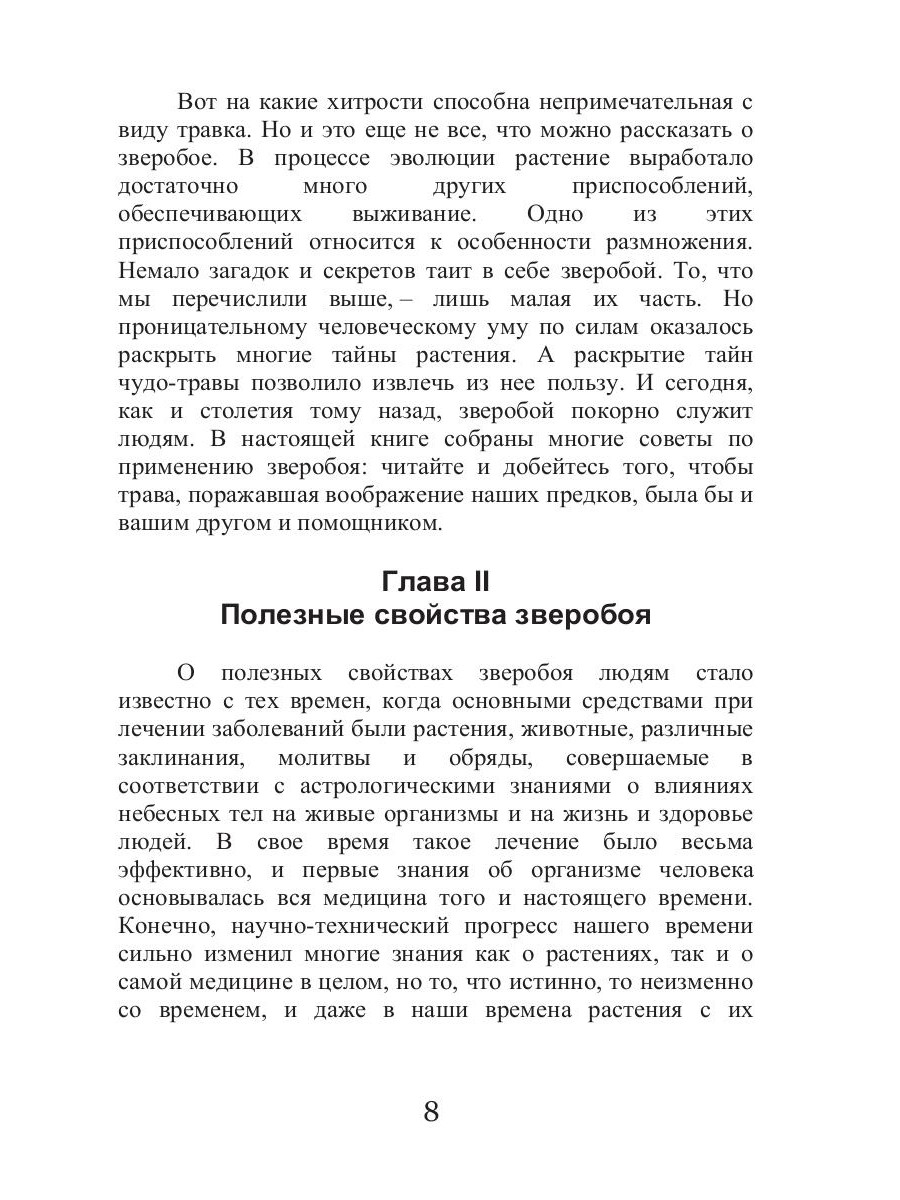 Вот на какие хитрости способна непримечательная с виду травка. Но и это еще не все, что можно рассказать о зверобое. В процессе эволюции растение выработало достаточно много других приспособлений, обеспечивающих выживание. Одно из этих приспособлений относится к особенности размножения. Немало загадок и секретов таит в себе зверобой. То, что мы перечислили выше, – лишь малая их часть. Но проницательному человеческому уму по силам оказалось раскрыть многие тайны растения. А раскрытие тайн чудо-травы позволило извлечь из нее пользу. И сегодня, как и столетия тому назад, зверобой покорно служит людям. В настоящей книге собраны многие советы по применению зверобоя: читайте и добейтесь того, чтобы трава, поражавшая воображение наших предков, была бы и вашим другом и помощником.

Глава II
Полезные свойства зверобоя

О полезных свойствах зверобоя людям стало известно с тех времен, когда основными средствами при лечении заболеваний были растения, животные, различные заклинания, молитвы и обряды, совершаемые в соответствии с астрологическими знаниями о влияниях небесных тел на живые организмы и на жизнь и здоровье людей. В свое время такое лечение было весьма эффективно, и первые знания об организме человека основывалась вся медицина того и настоящего времени. Конечно, научно-технический прогресс нашего времени сильно изменил многие знания как о растениях, так и о самой медицине в целом, но то, что истинно, то неизменно со временем, и даже в наши времена растения с их

8